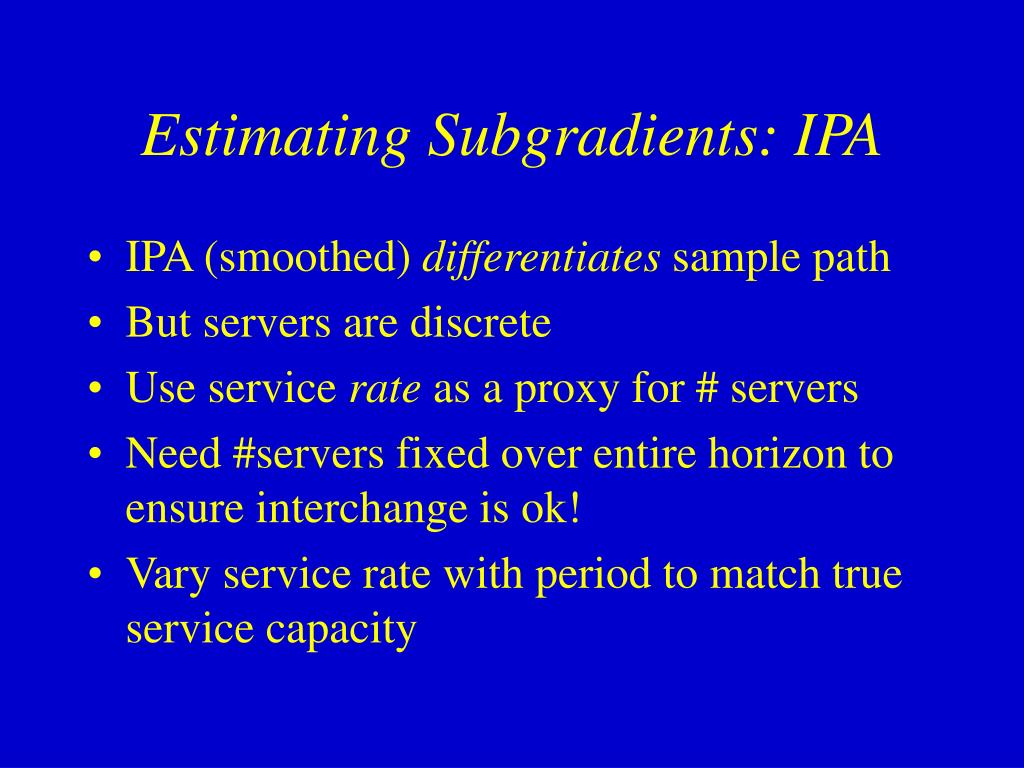 Estimating Subgradients: IPA

• IPA (smoothed) differentiates sample path
• But servers are discrete
• Use service rate as a proxy for # servers
• Need #servers fixed over entire horizon to ensure interchange is ok!
• Vary service rate with period to match true service capacity